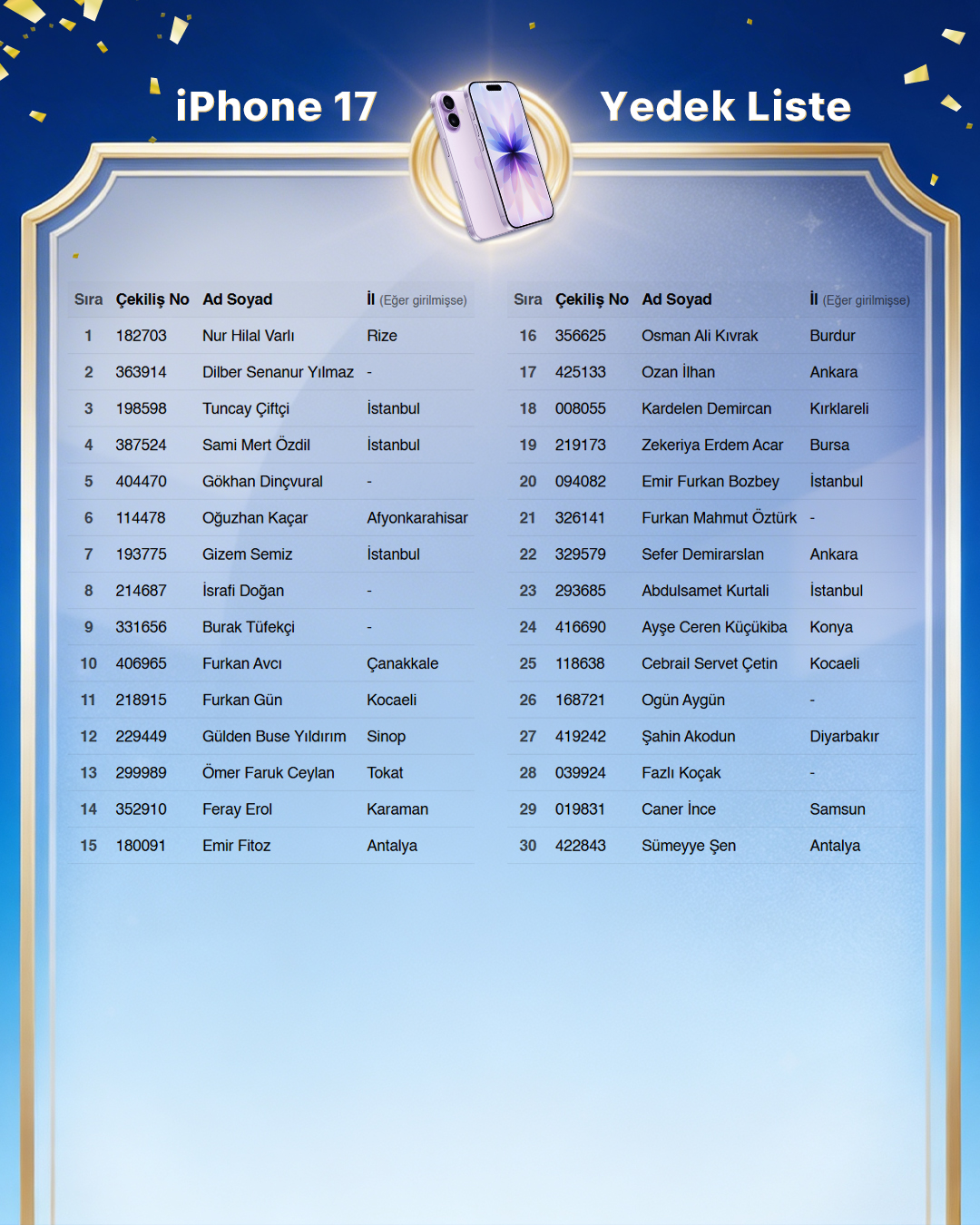 iPhone 17 Yedek Liste

| Sıra | Çekiliş No | Ad Soyad | İl (Eğer girilmişse) |
|---|---|---|---|
| 1 | 182703 | Nur Hilal Varlı | Rize |
| 2 | 363914 | Dilber Senanur Yılmaz | - |
| 3 | 198598 | Tuncay Çiftçi | İstanbul |
| 4 | 387524 | Sami Mert Özdil | İstanbul |
| 5 | 404470 | Gökhan Dinçvural | - |
| 6 | 114478 | Oğuzhan Kaçar | Afyonkarahisar |
| 7 | 193775 | Gizem Semiz | İstanbul |
| 8 | 214687 | İsrafi Doğan | - |
| 9 | 331656 | Burak Tüfekçi | - |
| 10 | 406965 | Furkan Avcı | Çanakkale |
| 11 | 218915 | Furkan Gün | Kocaeli |
| 12 | 229449 | Gülden Buse Yıldırım | Sinop |
| 13 | 299989 | Ömer Faruk Ceylan | Tokat |
| 14 | 352910 | Feray Erol | Karaman |
| 15 | 180091 | Emir Fitoz | Antalya |

| Sıra | Çekiliş No | Ad Soyad | İl (Eğer girilmişse) |
|---|---|---|---|
| 16 | 356625 | Osman Ali Kıvrak | Burdur |
| 17 | 425133 | Ozan İlhan | Ankara |
| 18 | 008055 | Kardelen Demircan | Kırklareli |
| 19 | 219173 | Zekeriya Erdem Acar | Bursa |
| 20 | 094082 | Emir Furkan Bozbey | İstanbul |
| 21 | 326141 | Furkan Mahmut Öztürk | - |
| 22 | 329579 | Sefer Demirarslan | Ankara |
| 23 | 293685 | Abdulsamet Kurtali | İstanbul |
| 24 | 416690 | Ayşe Ceren Küçükiba | Konya |
| 25 | 118638 | Cebrail Servet Çetin | Kocaeli |
| 26 | 168721 | Ogün Aygün | - |
| 27 | 419242 | Şahin Akodun | Diyarbakır |
| 28 | 039924 | Fazlı Koçak | - |
| 29 | 019831 | Caner İnce | Samsun |
| 30 | 422843 | Sümeyye Şen | Antalya |